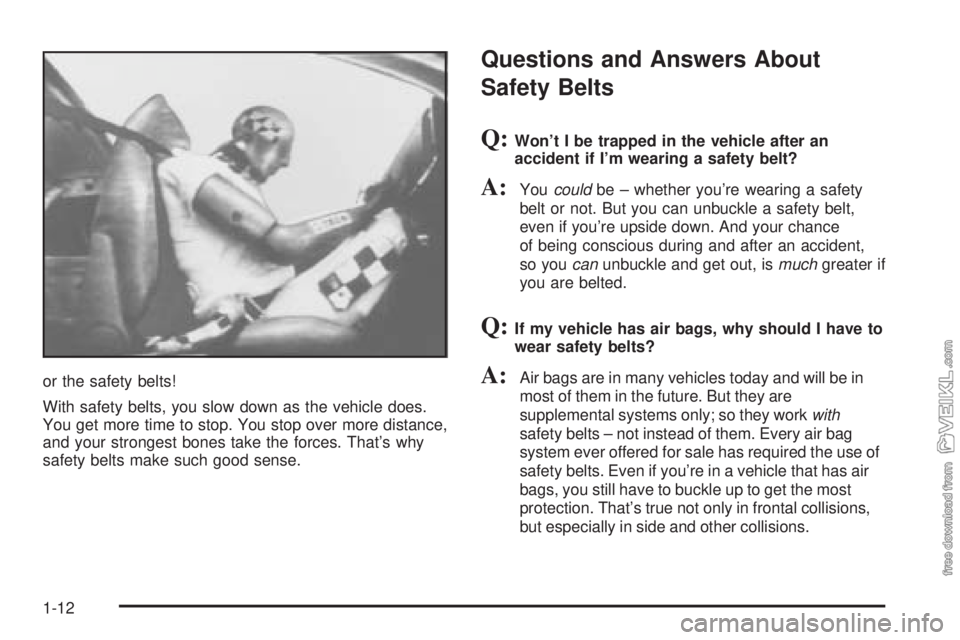 or the safety belts!

With safety belts, you slow down as the vehicle does. You get more time to stop. You stop over more distance, and your strongest bones take the forces. That's why safety belts make such good sense.

Questions and Answers About Safety Belts

Q: Won't I be trapped in the vehicle after an accident if I'm wearing a safety belt?

A: You could be – whether you're wearing a safety belt or not. But you can unbuckle a safety belt, even if you're upside down. And your chance of being conscious during and after an accident, so you can unbuckle and get out, is much greater if you are belted.

Q: If my vehicle has air bags, why should I have to wear safety belts?

A: Air bags are in many vehicles today and will be in most of them in the future. But they are supplemental systems only; so they work with safety belts – not instead of them. Every air bag system ever offered for sale has required the use of safety belts. Even if you're in a vehicle that has air bags, you still have to buckle up to get the most protection. That's true not only in frontal collisions, but especially in side and other collisions.

1-12

free download from VEIKL.com

carmanualsonline.info